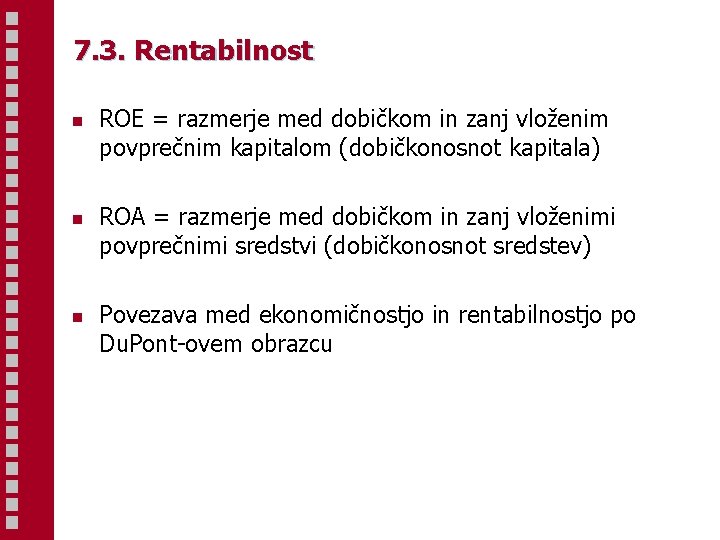 7.3. Rentabilnost

• ROE = razmerje med dobičkom in zanj vloženim povprečnim kapitalom (dobičkonosnot kapitala)

• ROA = razmerje med dobičkom in zanj vloženimi povprečnimi sredstvi (dobičkonosnot sredstev)

• Povezava med ekonomičnostjo in rentabilnostjo po DuPont-ovem obrazcu